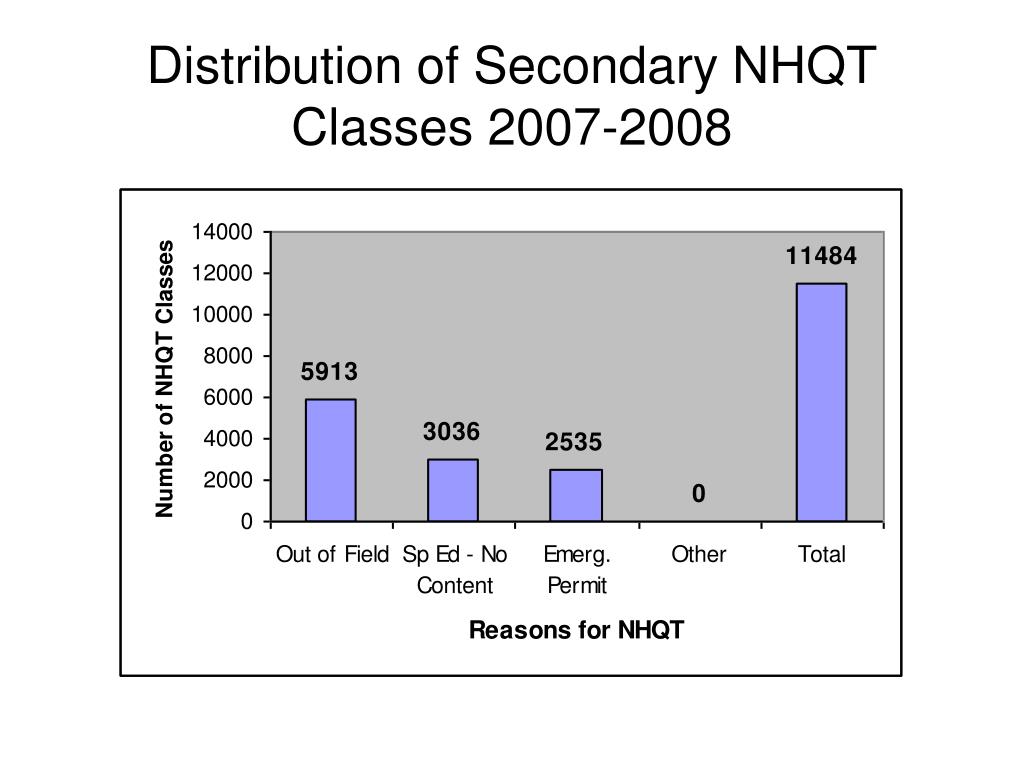 Distribution of Secondary NHQT Classes 2007-2008

Number of NHQT Classes

14000
12000
10000
8000
6000
4000
2000
0

5913
3036
2535
0
11484

Out of Field
Sp Ed - No Content
Emerg. Permit
Other
Total

Reasons for NHQT